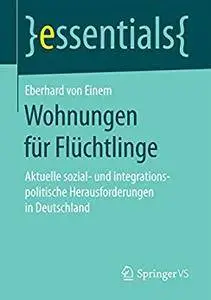 }essentials{

Eberhard von Einem

Wohnungen für Flüchtlinge

Aktuelle sozial- und integrationspolitische Herausforderungen in Deutschland

Springer VS